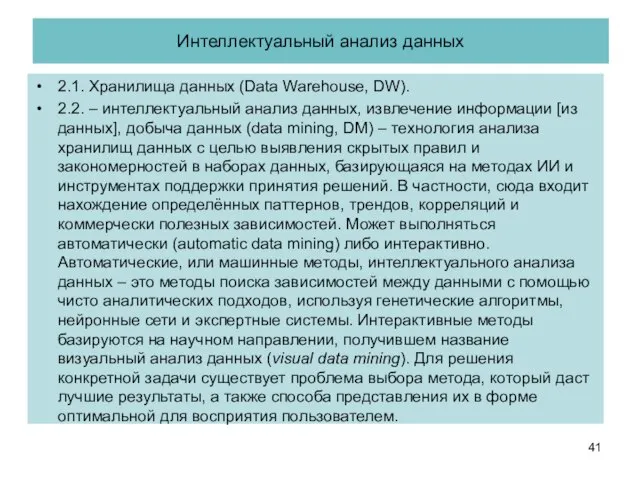 Интеллектуальный анализ данных

• 2.1. Хранилища данных (Data Warehouse, DW).
• 2.2. – интеллектуальный анализ данных, извлечение информации [из данных], добыча данных (data mining, DM) – технология анализа хранилищ данных с целью выявления скрытых правил и закономерностей в наборах данных, базирующаяся на методах ИИ и инструментах поддержки принятия решений. В частности, сюда входит нахождение определённых паттернов, трендов, корреляций и коммерчески полезных зависимостей. Может выполняться автоматически (automatic data mining) либо интерактивно. Автоматические, или машинные методы, интеллектуального анализа данных – это методы поиска зависимостей между данными с помощью чисто аналитических подходов, используя генетические алгоритмы, нейронные сети и экспертные системы. Интерактивные методы базируются на научном направлении, получившем название визуальный анализ данных (visual data mining). Для решения конкретной задачи существует проблема выбора метода, который даст лучшие результаты, а также способа представления их в форме оптимальной для восприятия пользователем.

41